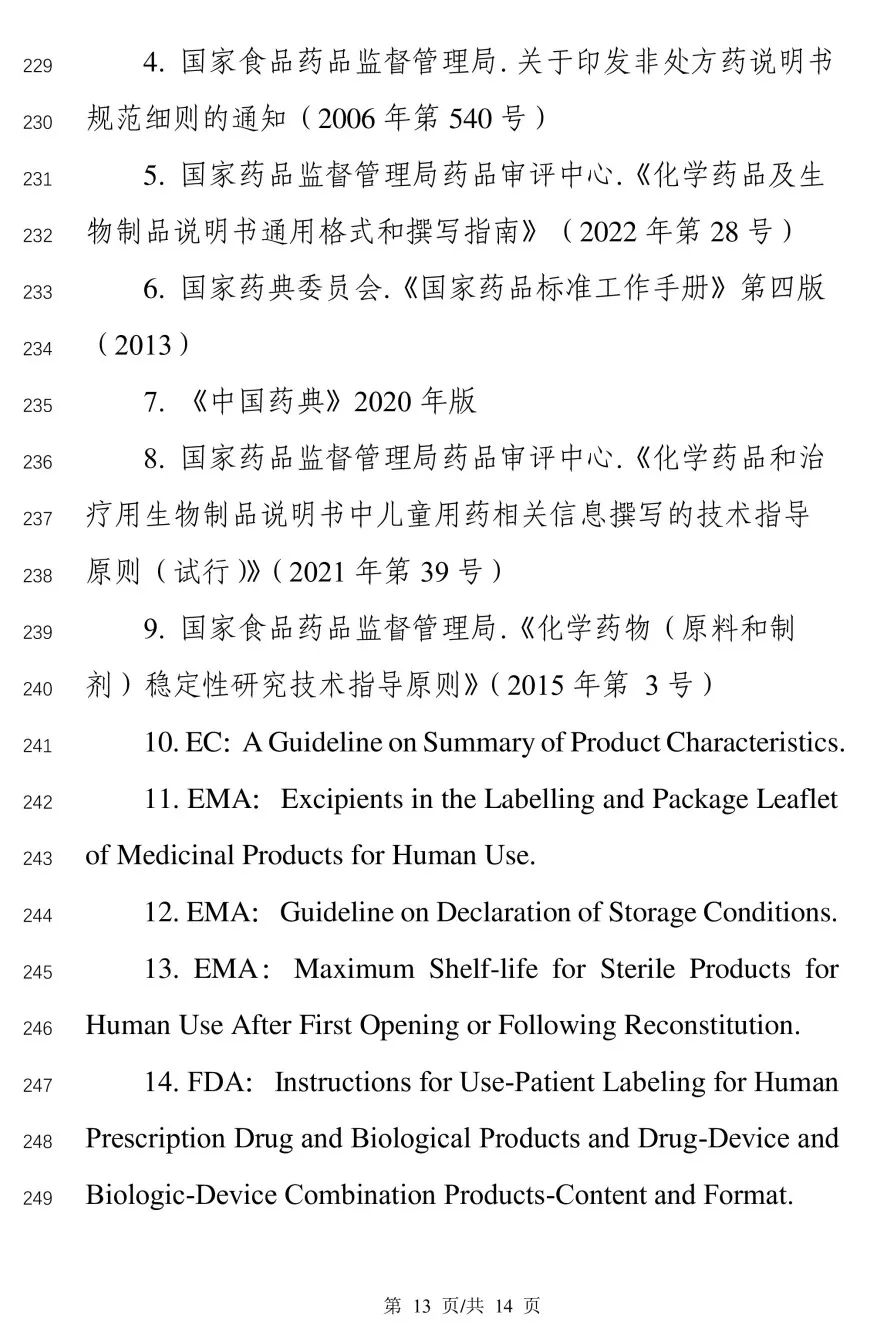 229 4. 国家食品药品监督管理局. 关于印发非处方药说明书
230 规范细则的通知（2006 年第 540 号）
231 5. 国家药品监督管理局药品审评中心.《化学药品及生
232 物制品说明书通用格式和撰写指南》（2022 年第 28 号）
233 6. 国家药典委员会.《国家药品标准工作手册》第四版
234 （2013）
235 7. 《中国药典》2020 年版
236 8. 国家药品监督管理局药品审评中心.《化学药品和治
237 疗用生物制品说明书中儿童用药相关信息撰写的技术指导
238 原则（试行）》(2021 年第 39 号）
239 9. 国家食品药品监督管理局.《化学药物（原料和制
240 剂）稳定性研究技术指导原则》(2015 年第 3 号）
241 10. EC: A Guideline on Summary of Product Characteristics.
242 11. EMA: Excipients in the Labelling and Package Leaflet
243 of Medicinal Products for Human Use.
244 12. EMA: Guideline on Declaration of Storage Conditions.
245 13. EMA: Maximum Shelf-life for Sterile Products for
246 Human Use After First Opening or Following Reconstitution.
247 14. FDA: Instructions for Use-Patient Labeling for Human
248 Prescription Drug and Biological Products and Drug-Device and
249 Biologic-Device Combination Products-Content and Format.

第 13 页/共 14 页